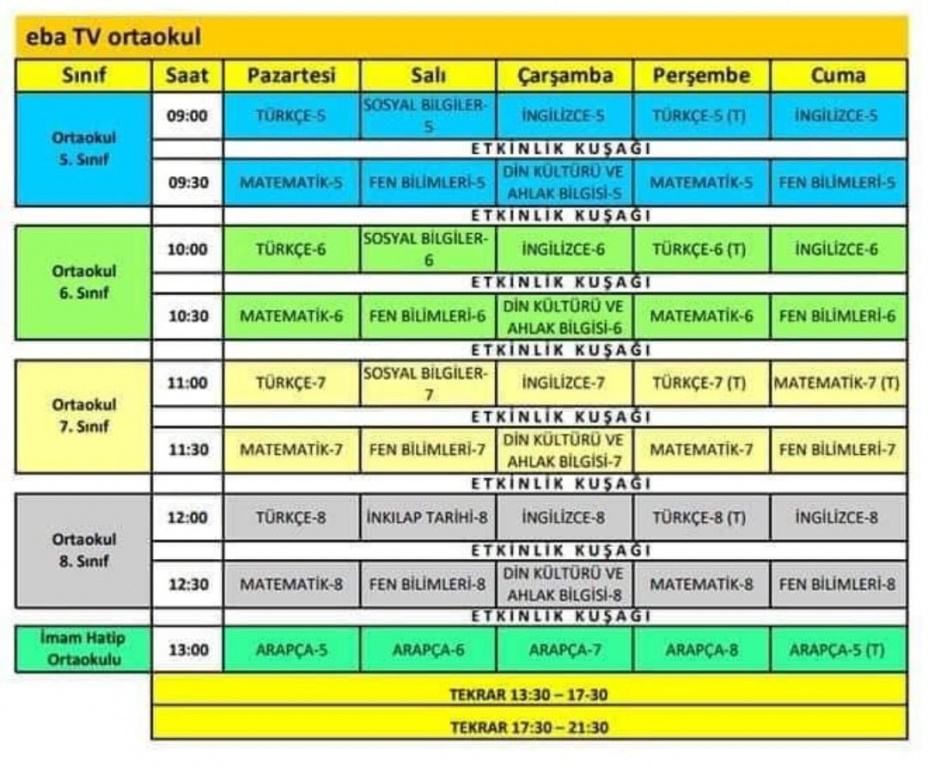 eba TV ortaokul

| Sınıf | Saat | Pazartesi | Salı | Çarşamba | Perşembe | Cuma |
|---|---|---|---|---|---|---|
| Ortaokul 5. Sınıf | 09:00 | TÜRKÇE-5 | SOSYAL BİLGİLER-5 | İNGİLİZCE-5 | TÜRKÇE-5 (T) | İNGİLİZCE-5 |
| | | ETKİNLİK KUŞAĞI | | | | |
| | 09:30 | MATEMATİK-5 | FEN BİLİMLERİ-5 | DİN KÜLTÜRÜ VE AHLAK BİLGİSİ-5 | MATEMATİK-5 | FEN BİLİMLERİ-5 |
| | | ETKİNLİK KUŞAĞI | | | | |
| Ortaokul 6. Sınıf | 10:00 | TÜRKÇE-6 | SOSYAL BİLGİLER-6 | İNGİLİZCE-6 | TÜRKÇE-6 (T) | İNGİLİZCE-6 |
| | | ETKİNLİK KUŞAĞI | | | | |
| | 10:30 | MATEMATİK-6 | FEN BİLİMLERİ-6 | DİN KÜLTÜRÜ VE AHLAK BİLGİSİ-6 | MATEMATİK-6 | FEN BİLİMLERİ-6 |
| | | ETKİNLİK KUŞAĞI | | | | |
| Ortaokul 7. Sınıf | 11:00 | TÜRKÇE-7 | SOSYAL BİLGİLER-7 | İNGİLİZCE-7 | TÜRKÇE-7 (T) | MATEMATİK-7 (T) |
| | | ETKİNLİK KUŞAĞI | | | | |
| | 11:30 | MATEMATİK-7 | FEN BİLİMLERİ-7 | DİN KÜLTÜRÜ VE AHLAK BİLGİSİ-7 | MATEMATİK-7 | FEN BİLİMLERİ-7 |
| | | ETKİNLİK KUŞAĞI | | | | |
| Ortaokul 8. Sınıf | 12:00 | TÜRKÇE-8 | İNKILAP TARİHİ-8 | İNGİLİZCE-8 | TÜRKÇE-8 (T) | İNGİLİZCE-8 |
| | | ETKİNLİK KUŞAĞI | | | | |
| | 12:30 | MATEMATİK-8 | FEN BİLİMLERİ-8 | DİN KÜLTÜRÜ VE AHLAK BİLGİSİ-8 | MATEMATİK-8 | FEN BİLİMLERİ-8 |
| | | ETKİNLİK KUŞAĞI | | | | |
| İmam Hatip Ortaokulu | 13:00 | ARAPÇA-5 | ARAPÇA-6 | ARAPÇA-7 | ARAPÇA-8 | ARAPÇA-5 (T) |
| | TEKRAR 13:30 – 17-30 | | | | | |
| | TEKRAR 17:30 – 21:30 | | | | | |